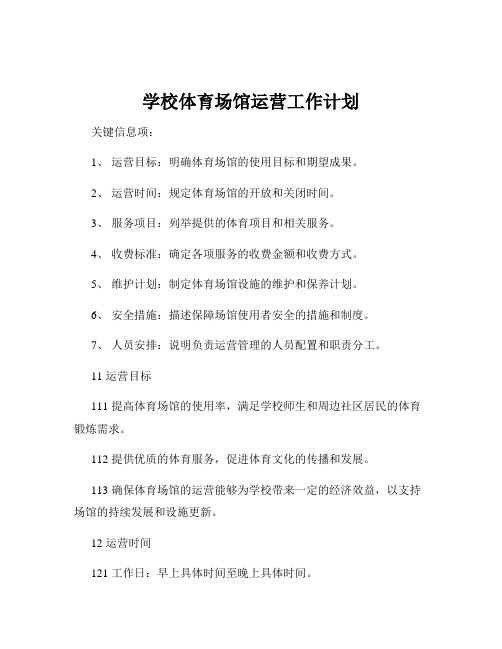 学校体育场馆运营工作计划

关键信息项：

1、 运营目标：明确体育场馆的使用目标和期望成果。

2、 运营时间：规定体育场馆的开放和关闭时间。

3、 服务项目：列举提供的体育项目和相关服务。

4、 收费标准：确定各项服务的收费金额和收费方式。

5、 维护计划：制定体育场馆设施的维护和保养计划。

6、 安全措施：描述保障场馆使用者安全的措施和制度。

7、 人员安排：说明负责运营管理的人员配置和职责分工。

11 运营目标

111 提高体育场馆的使用率，满足学校师生和周边社区居民的体育锻炼需求。

112 提供优质的体育服务，促进体育文化的传播和发展。

113 确保体育场馆的运营能够为学校带来一定的经济效益，以支持场馆的持续发展和设施更新。

12 运营时间

121 工作日：早上具体时间至晚上具体时间。